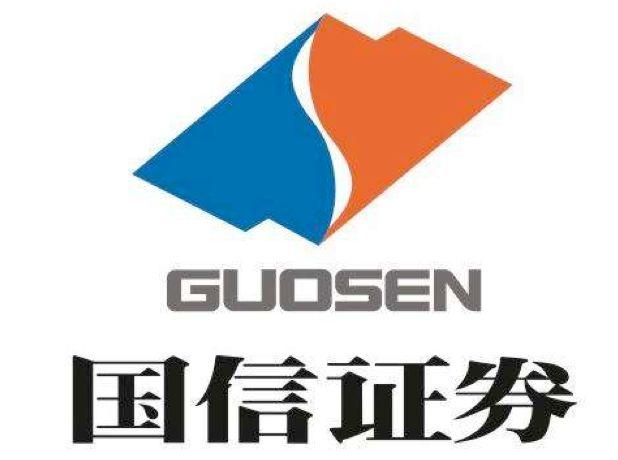 GUOSEN
国信证券